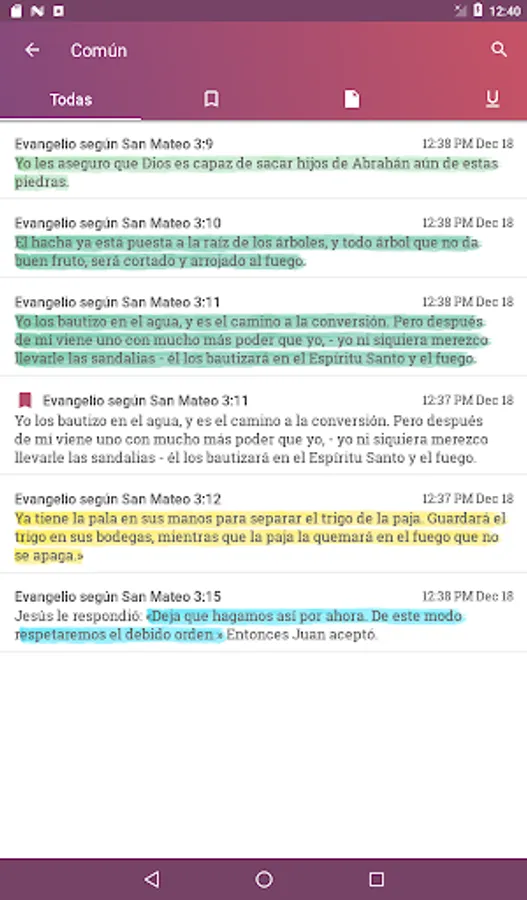 12:40

Común

Todas

Evangelio según San Mateo 3:9
12:38 PM Dec 18
Yo les aseguro que Dios es capaz de sacar hijos de Abrahán aún de estas piedras.

Evangelio según San Mateo 3:10
12:38 PM Dec 18
El hacha ya está puesta a la raíz de los árboles, y todo árbol que no da buen fruto, será cortado y arrojado al fuego.

Evangelio según San Mateo 3:11
12:38 PM Dec 18
Yo los bautizo en el agua, y es el camino a la conversión. Pero después de mí viene uno con mucho más poder que yo, - yo ni siquiera merezco llevarle las sandalias - él los bautizará en el Espíritu Santo y el fuego.

Evangelio según San Mateo 3:11
12:37 PM Dec 18
Yo los bautizo en el agua, y es el camino a la conversión. Pero después de mí viene uno con mucho más poder que yo, - yo ni siquiera merezco llevarle las sandalias - él los bautizará en el Espíritu Santo y el fuego.

Evangelio según San Mateo 3:12
12:37 PM Dec 18
Ya tiene la pala en sus manos para separar el trigo de la paja. Guardará el trigo en sus bodegas, mientras que la paja la quemará en el fuego que no se apaga.»

Evangelio según San Mateo 3:15
12:38 PM Dec 18
Jesús le respondió: «Deja que hagamos así por ahora. De este modo respetaremos el debido orden.» Entonces Juan aceptó.